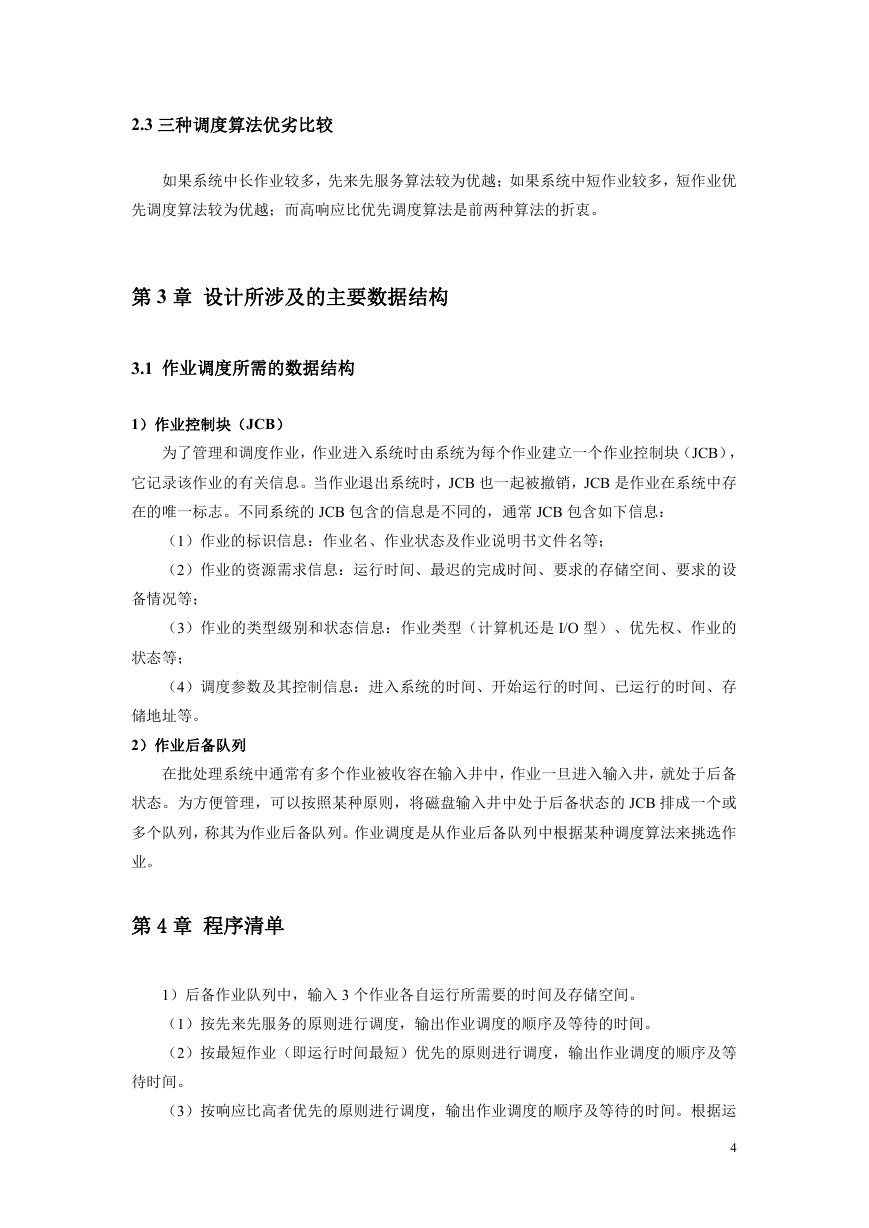 2.3 三种调度算法优劣比较

如果系统中长作业较多，先来先服务算法较为优越；如果系统中短作业较多，短作业优先调度算法较为优越；而高响应比优先调度算法是前两种算法的折衷。

第 3 章 设计所涉及的主要数据结构

3.1 作业调度所需的数据结构

1）作业控制块（JCB）

为了管理和调度作业，作业进入系统时由系统为每个作业建立一个作业控制块（JCB），它记录该作业的有关信息。当作业退出系统时，JCB 也一起被撤销，JCB 是作业在系统中存在的唯一标志。不同系统的 JCB 包含的信息是不同的，通常 JCB 包含如下信息：

（1）作业的标识信息：作业名、作业状态及作业说明书文件名等；

（2）作业的资源需求信息：运行时间、最迟的完成时间、要求的存储空间、要求的设备情况等；

（3）作业的类型级别和状态信息：作业类型（计算机还是 I/O 型）、优先权、作业的状态等；

（4）调度参数及其控制信息：进入系统的时间、开始运行的时间、已运行的时间、存储地址等。

2）作业后备队列

在批处理系统中通常有多个作业被收容在输入井中，作业一旦进入输入井，就处于后备状态。为方便管理，可以按照某种原则，将磁盘输入井中处于后备状态的 JCB 排成一个或多个队列，称其为作业后备队列。作业调度是从作业后备队列中根据某种调度算法来挑选作业。

第 4 章 程序清单

1）后备作业队列中，输入 3 个作业各自运行所需要的时间及存储空间。

（1）按先来先服务的原则进行调度，输出作业调度的顺序及等待的时间。

（2）按最短作业（即运行时间最短）优先的原则进行调度，输出作业调度的顺序及等待时间。

（3）按响应比高者优先的原则进行调度，输出作业调度的顺序及等待的时间。根据运

4